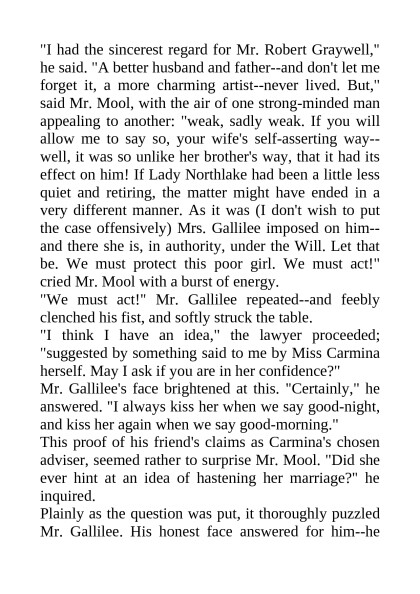 "I had the sincerest regard for Mr. Robert Graywell," he said. "A better husband and father--and don't let me forget it, a more charming artist--never lived. But," said Mr. Mool, with the air of one strong-minded man appealing to another: "weak, sadly weak. If you will allow me to say so, your wife's self-asserting way--well, it was so unlike her brother's way, that it had its effect on him! If Lady Northlake had been a little less quiet and retiring, the matter might have ended in a very different manner. As it was (I don't wish to put the case offensively) Mrs. Gallilee imposed on him--and there she is, in authority, under the Will. Let that be. We must protect this poor girl. We must act!" cried Mr. Mool with a burst of energy.
"We must act!" Mr. Gallilee repeated--and feebly clenched his fist, and softly struck the table.
"I think I have an idea," the lawyer proceeded; "suggested by something said to me by Miss Carmina herself. May I ask if you are in her confidence?"
Mr. Gallilee's face brightened at this. "Certainly," he answered. "I always kiss her when we say good-night, and kiss her again when we say good-morning."
This proof of his friend's claims as Carmina's chosen adviser, seemed rather to surprise Mr. Mool. "Did she ever hint at an idea of hastening her marriage?" he inquired.
Plainly as the question was put, it thoroughly puzzled Mr. Gallilee. His honest face answered for him--he